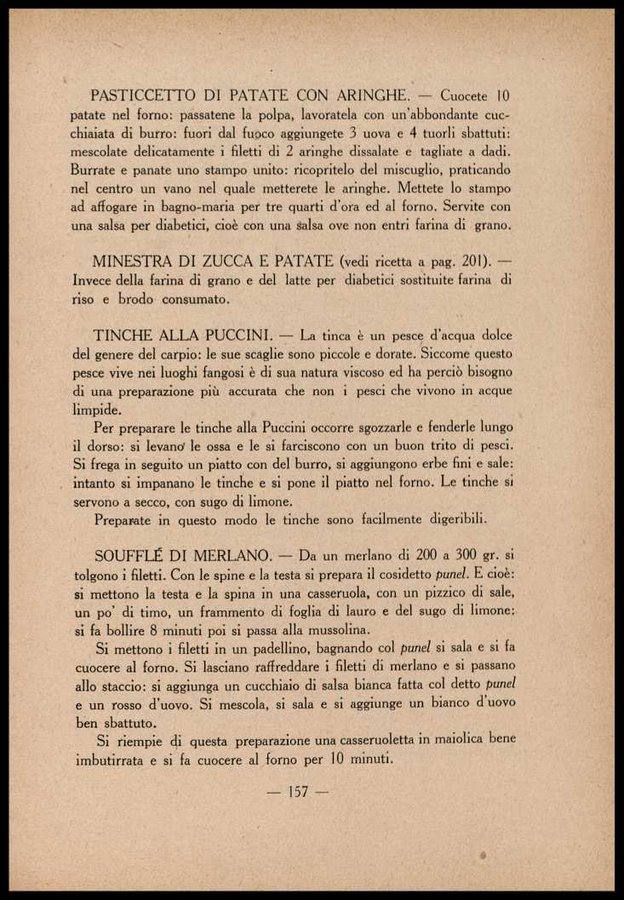 PASTICCETTO DI PATATE CON ARINGHE. — Cuocete 10 patate nel forno: passatene la polpa, lavoratela con un'abbondante cucchiaiata di burro: fuori dal fuoco aggiungete 3 uova e 4 tuorli sbattuti: mescolate delicatamente i filetti di 2 aringhe dissalate e tagliate a dadi. Burrate e panate uno stampo unito: ricopritelo del miscuglio, praticando nel centro un vano nel quale metterete le aringhe. Mettete lo stampo ad affogare in bagno-maria per tre quarti d'ora ed al forno. Servite con una salsa per diabetici, cioè con una salsa ove non entri farina di grano.

MINESTRA DI ZUCCA E PATATE (vedi ricetta a pag. 201). — Invece della farina di grano e del latte per diabetici sostituite farina di riso e brodo consumato.

TINCHE ALLA PUCCINI. — La tinca è un pesce d'acqua dolce del genere del carpio: le sue scaglie sono piccole e dorate. Siccome questo pesce vive nei luoghi fangosi è di sua natura viscoso ed ha perciò bisogno di una preparazione più accurata che non i pesci che vivono in acque limpide.

Per preparare le tinche alla Puccini occorre sgozzarle e fenderle lungo il dorso: si levano le ossa e le si farciscono con un buon trito di pesci. Si frega in seguito un piatto con del burro, si aggiungono erbe fini e sale: intanto si impanano le tinche e si pone il piatto nel forno. Le tinche si servono a secco, con sugo di limone.

Preparate in questo modo le tinche sono facilmente digeribili.

SOUFFLÉ DI MERLANO. — Da un merlano di 200 a 300 gr. si tolgono i filetti. Con le spine e la testa si prepara il cosidetto punel. E cioè: si mettono la testa e la spina in una casseruola, con un pizzico di sale, un po' di timo, un frammento di foglia di lauro e del sugo di limone: si fa bollire 8 minuti poi si passa alla mussolina.

Si mettono i filetti in un padellino, bagnando col punel si sala e si fa cuocere al forno. Si lasciano raffreddare i filetti di merlano e si passano allo staccio: si aggiunga un cucchiaio di salsa bianca fatta col detto punel e un rosso d'uovo. Si mescola, si sala e si aggiunge un bianco d'uovo ben sbattuto.

Si riempie di questa preparazione una casseruoletta in maiolica bene imbutirrata e si fa cuocere al forno per 10 minuti.

— 157 —